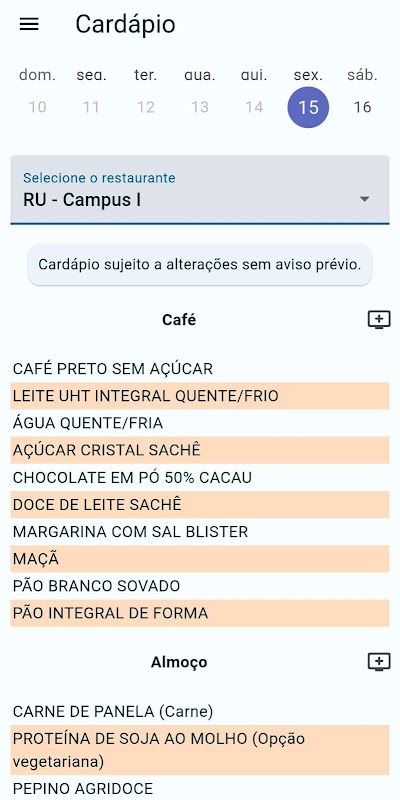 Cardápio

dom. seg. ter. qua. qui. sex. sáb.
10 11 12 13 14 15 16

Selecione o restaurante
RU - Campus I

Cardápio sujeito a alterações sem aviso prévio.

Café

CAFÉ PRETO SEM AÇÚCAR
LEITE UHT INTEGRAL QUENTE/FRIO
ÁGUA QUENTE/FRIA
AÇÚCAR CRISTAL SACHÊ
CHOCOLATE EM PÓ 50% CACAU
DOCE DE LEITE SACHÊ
MARGARINA COM SAL BLISTER
MAÇÃ
PÃO BRANCO SOVADO
PÃO INTEGRAL DE FORMA

Almoço

CARNE DE PANELA (Carne)
PROTEÍNA DE SOJA AO MOLHO (Opção vegetariana)
PEPINO AGRIDOCE